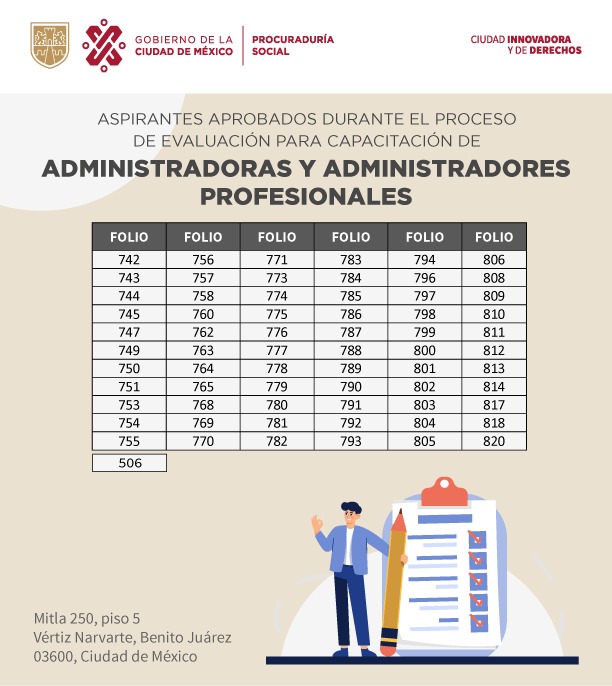 GOBIERNO DE LA CIUDAD DE MÉXICO

PROCURADURÍA SOCIAL

CIUDAD INNOVADORA Y DE DERECHOS

ASPIRANTES APROBADOS DURANTE EL PROCESO DE EVALUACIÓN PARA CAPACITACIÓN DE

ADMINISTRADORAS Y ADMINISTRADORES PROFESIONALES

| FOLIO | FOLIO | FOLIO | FOLIO | FOLIO | FOLIO |
|---|---|---|---|---|---|
| 742 | 756 | 771 | 783 | 794 | 806 |
| 743 | 757 | 773 | 784 | 796 | 808 |
| 744 | 758 | 774 | 785 | 797 | 809 |
| 745 | 760 | 775 | 786 | 798 | 810 |
| 747 | 762 | 776 | 787 | 799 | 811 |
| 749 | 763 | 777 | 788 | 800 | 812 |
| 750 | 764 | 778 | 789 | 801 | 813 |
| 751 | 765 | 779 | 790 | 802 | 814 |
| 753 | 768 | 780 | 791 | 803 | 817 |
| 754 | 769 | 781 | 792 | 804 | 818 |
| 755 | 770 | 782 | 793 | 805 | 820 |
| 506 | | | | | |

Mitla 250, piso 5
Vértiz Narvarte, Benito Juárez
03600, Ciudad de México